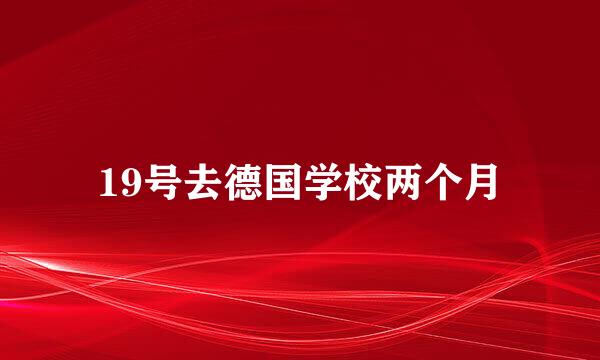 19号去德国学校两个月